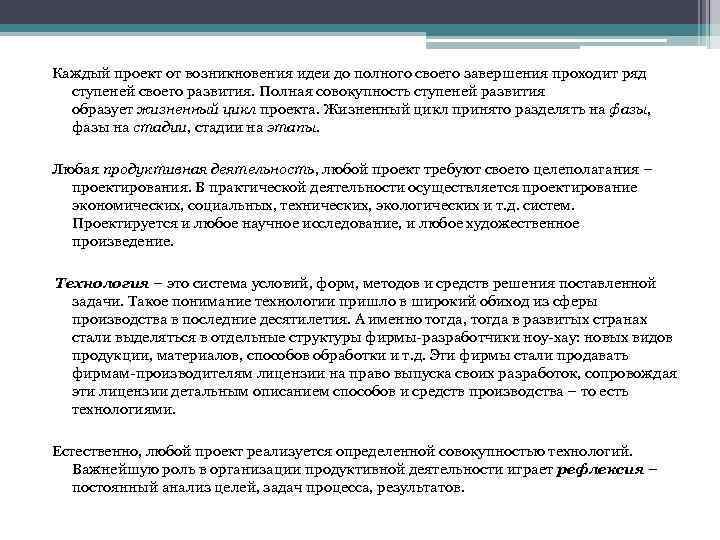 Каждый проект от возникновения идеи до полного своего завершения проходит ряд ступеней своего развития. Полная совокупность ступеней развития образует жизненный цикл проекта. Жизненный цикл принято разделять на фазы, фазы на стадии, стадии на этапы.

Любая продуктивная деятельность, любой проект требуют своего целеполагания – проектирования. В практической деятельности осуществляется проектирование экономических, социальных, технических, экологических и т.д. систем. Проектируется и любое научное исследование, и любое художественное произведение.

Технология – это система условий, форм, методов и средств решения поставленной задачи. Такое понимание технологии пришло в широкий обиход из сферы производства в последние десятилетия. А именно тогда, тогда в развитых странах стали выделяться в отдельные структуры фирмы-разработчики ноу-хау: новых видов продукции, материалов, способов обработки и т.д. Эти фирмы стали продавать фирмам-производителям лицензии на право выпуска своих разработок, сопровождая эти лицензии детальным описанием способов и средств производства – то есть технологиями.

Естественно, любой проект реализуется определенной совокупностью технологий. Важнейшую роль в организации продуктивной деятельности играет рефлексия – постоянный анализ целей, задач процесса, результатов.